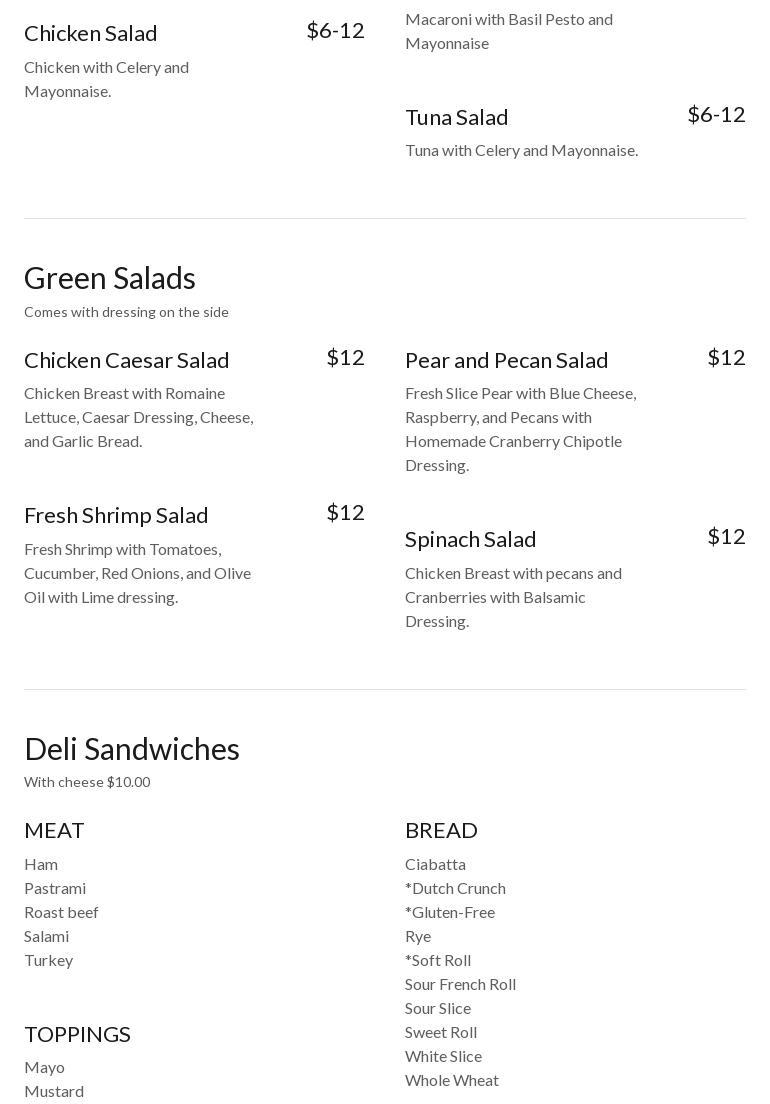 Chicken Salad
$6-12
Chicken with Celery and Mayonnaise.

Macaroni with Basil Pesto and Mayonnaise

Tuna Salad
$6-12
Tuna with Celery and Mayonnaise.

Green Salads
Comes with dressing on the side

Chicken Caesar Salad
$12
Chicken Breast with Romaine Lettuce, Caesar Dressing, Cheese, and Garlic Bread.

Fresh Shrimp Salad
$12
Fresh Shrimp with Tomatoes, Cucumber, Red Onions, and Olive Oil with Lime dressing.

Pear and Pecan Salad
$12
Fresh Slice Pear with Blue Cheese, Raspberry, and Pecans with Homemade Cranberry Chipotle Dressing.

Spinach Salad
$12
Chicken Breast with pecans and Cranberries with Balsamic Dressing.

Deli Sandwiches
With cheese $10.00

MEAT
Ham
Pastrami
Roast beef
Salami
Turkey

TOPPINGS
Mayo
Mustard

BREAD
Ciabatta
*Dutch Crunch
*Gluten-Free
Rye
*Soft Roll
Sour French Roll
Sour Slice
Sweet Roll
White Slice
Whole Wheat